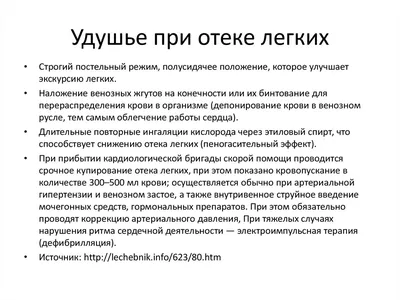 Удушье при отеке легких

• Строгий постельный режим, полусидячее положение, которое улучшает экскурсию легких.
• Наложение венозных жгутов на конечности или их бинтование для перераспределения крови в организме (депонирование крови в венозном русле, тем самым облегчение работы сердца).
• Длительные повторные ингаляции кислорода через этиловый спирт, что способствует снижению отека легких (пеногасительный эффект).
• При прибытии кардиологической бригады скорой помощи проводится срочное купирование отека легких, при этом показано кровопускание в количестве 300–500 мл крови; осуществляется обычно при артериальной гипертензии и венозном застое, а также внутривенное струйное введение мочегонных средств, гормональных препаратов. При этом обязательно проводят коррекцию артериального давления, При тяжелых случаях нарушения ритма сердечной деятельности — электроимпульсная терапия (дефибрилляция).
• Источник: http://lechebnik.info/623/80.htm